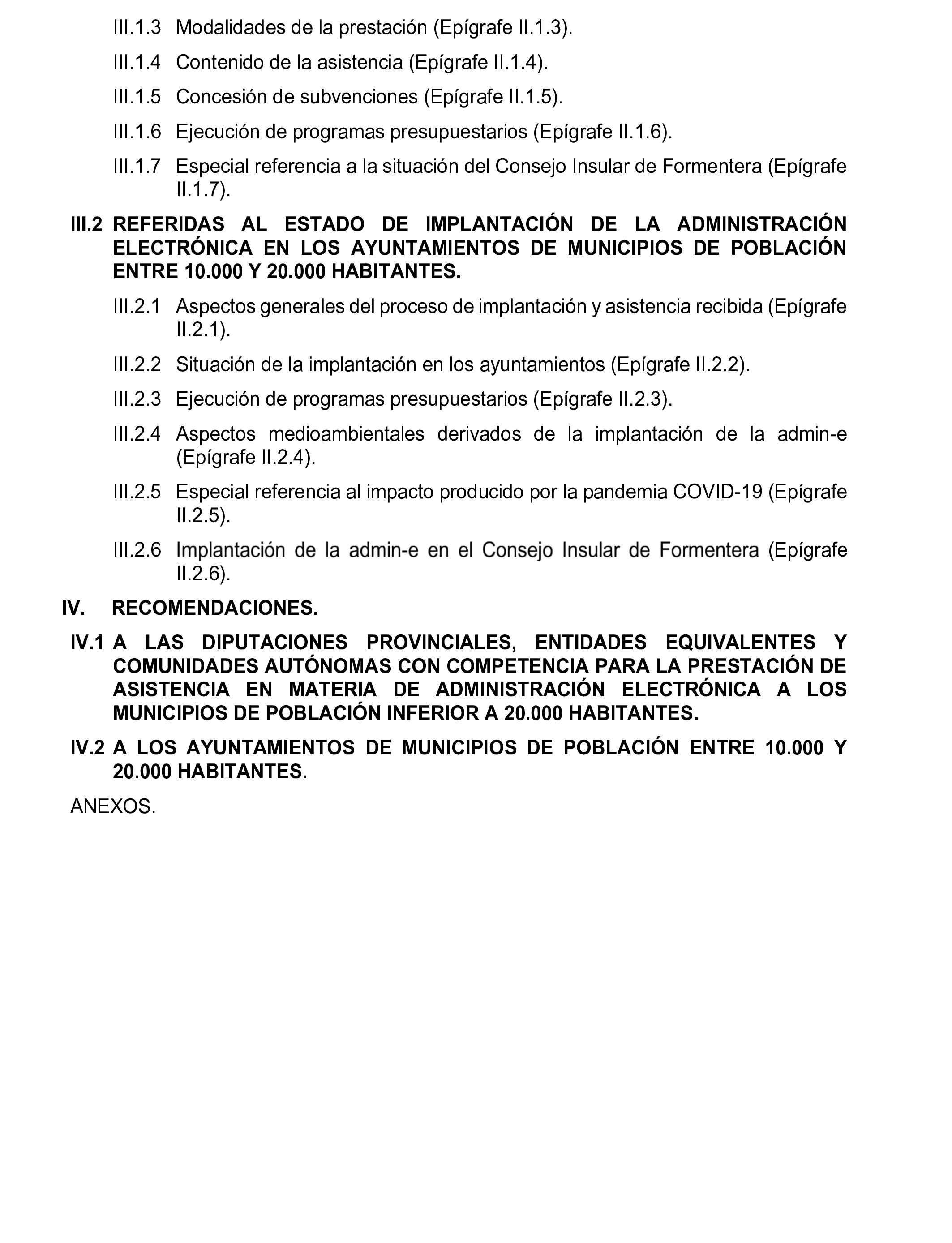 III.1.3 Modalidades de la prestación (Epígrafe II.1.3).

III.1.4 Contenido de la asistencia (Epígrafe II.1.4).

III.1.5 Concesión de subvenciones (Epígrafe II.1.5).

III.1.6 Ejecución de programas presupuestarios (Epígrafe II.1.6).

III.1.7 Especial referencia a la situación del Consejo Insular de Formentera (Epígrafe II.1.7).

III.2 REFERIDAS AL ESTADO DE IMPLANTACIÓN DE LA ADMINISTRACIÓN ELECTRÓNICA EN LOS AYUNTAMIENTOS DE MUNICIPIOS DE POBLACIÓN ENTRE 10.000 Y 20.000 HABITANTES.

III.2.1 Aspectos generales del proceso de implantación y asistencia recibida (Epígrafe II.2.1).

III.2.2 Situación de la implantación en los ayuntamientos (Epígrafe II.2.2).

III.2.3 Ejecución de programas presupuestarios (Epígrafe II.2.3).

III.2.4 Aspectos medioambientales derivados de la implantación de la admin-e (Epígrafe II.2.4).

III.2.5 Especial referencia al impacto producido por la pandemia COVID-19 (Epígrafe II.2.5).

III.2.6 Implantación de la admin-e en el Consejo Insular de Formentera (Epígrafe II.2.6).

IV. RECOMENDACIONES.

IV.1 A LAS DIPUTACIONES PROVINCIALES, ENTIDADES EQUIVALENTES Y COMUNIDADES AUTÓNOMAS CON COMPETENCIA PARA LA PRESTACIÓN DE ASISTENCIA EN MATERIA DE ADMINISTRACIÓN ELECTRÓNICA A LOS MUNICIPIOS DE POBLACIÓN INFERIOR A 20.000 HABITANTES.

IV.2 A LOS AYUNTAMIENTOS DE MUNICIPIOS DE POBLACIÓN ENTRE 10.000 Y 20.000 HABITANTES.

ANEXOS.